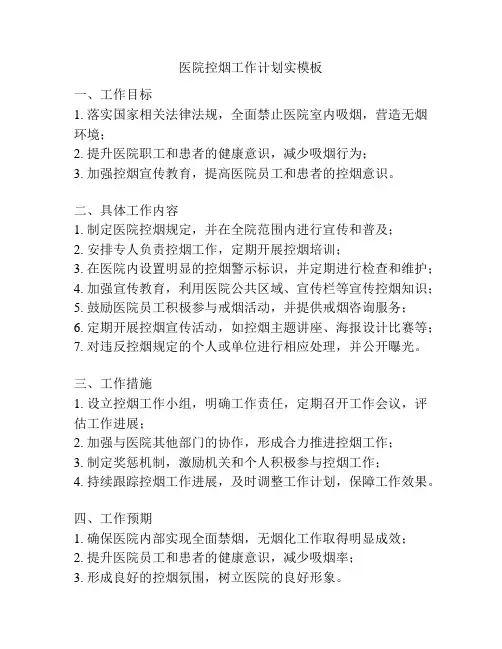 医院控烟工作计划实模板

一、工作目标
1. 落实国家相关法律法规，全面禁止医院室内吸烟，营造无烟环境；
2. 提升医院职工和患者的健康意识，减少吸烟行为；
3. 加强控烟宣传教育，提高医院员工和患者的控烟意识。

二、具体工作内容
1. 制定医院控烟规定，并在全院范围内进行宣传和普及；
2. 安排专人负责控烟工作，定期开展控烟培训；
3. 在医院内设置明显的控烟警示标识，并定期进行检查和维护；
4. 加强宣传教育，利用医院公共区域、宣传栏等宣传控烟知识；
5. 鼓励医院员工积极参与戒烟活动，并提供戒烟咨询服务；
6. 定期开展控烟宣传活动，如控烟主题讲座、海报设计比赛等；
7. 对违反控烟规定的个人或单位进行相应处理，并公开曝光。

三、工作措施
1. 设立控烟工作小组，明确工作责任，定期召开工作会议，评估工作进展；
2. 加强与医院其他部门的协作，形成合力推进控烟工作；
3. 制定奖惩机制，激励机关和个人积极参与控烟工作；
4. 持续跟踪控烟工作进展，及时调整工作计划，保障工作效果。

四、工作预期
1. 确保医院内部实现全面禁烟，无烟化工作取得明显成效；
2. 提升医院员工和患者的健康意识，减少吸烟率；
3. 形成良好的控烟氛围，树立医院的良好形象。